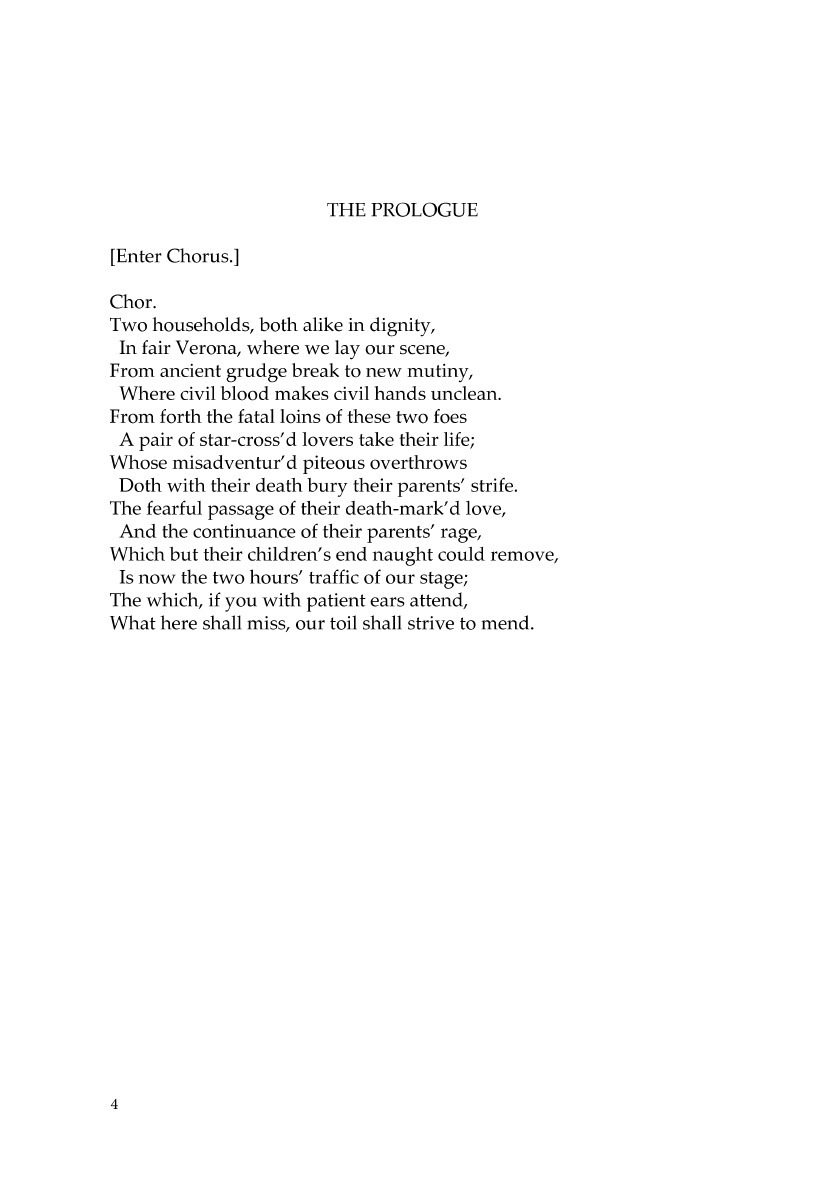 THE PROLOGUE

[Enter Chorus.]

Chor.
Two households, both alike in dignity,
In fair Verona, where we lay our scene,
From ancient grudge break to new mutiny,
Where civil blood makes civil hands unclean.
From forth the fatal loins of these two foes
A pair of star-cross'd lovers take their life;
Whose misadventur'd piteous overthrows
Doth with their death bury their parents' strife.
The fearful passage of their death-mark'd love,
And the continuance of their parents' rage,
Which but their children's end naught could remove,
Is now the two hours' traffic of our stage;
The which, if you with patient ears attend,
What here shall miss, our toil shall strive to mend.

4